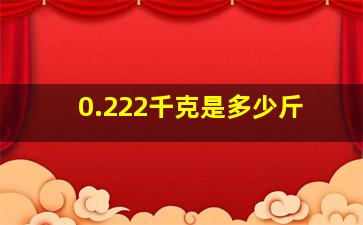 0.222千克是多少斤